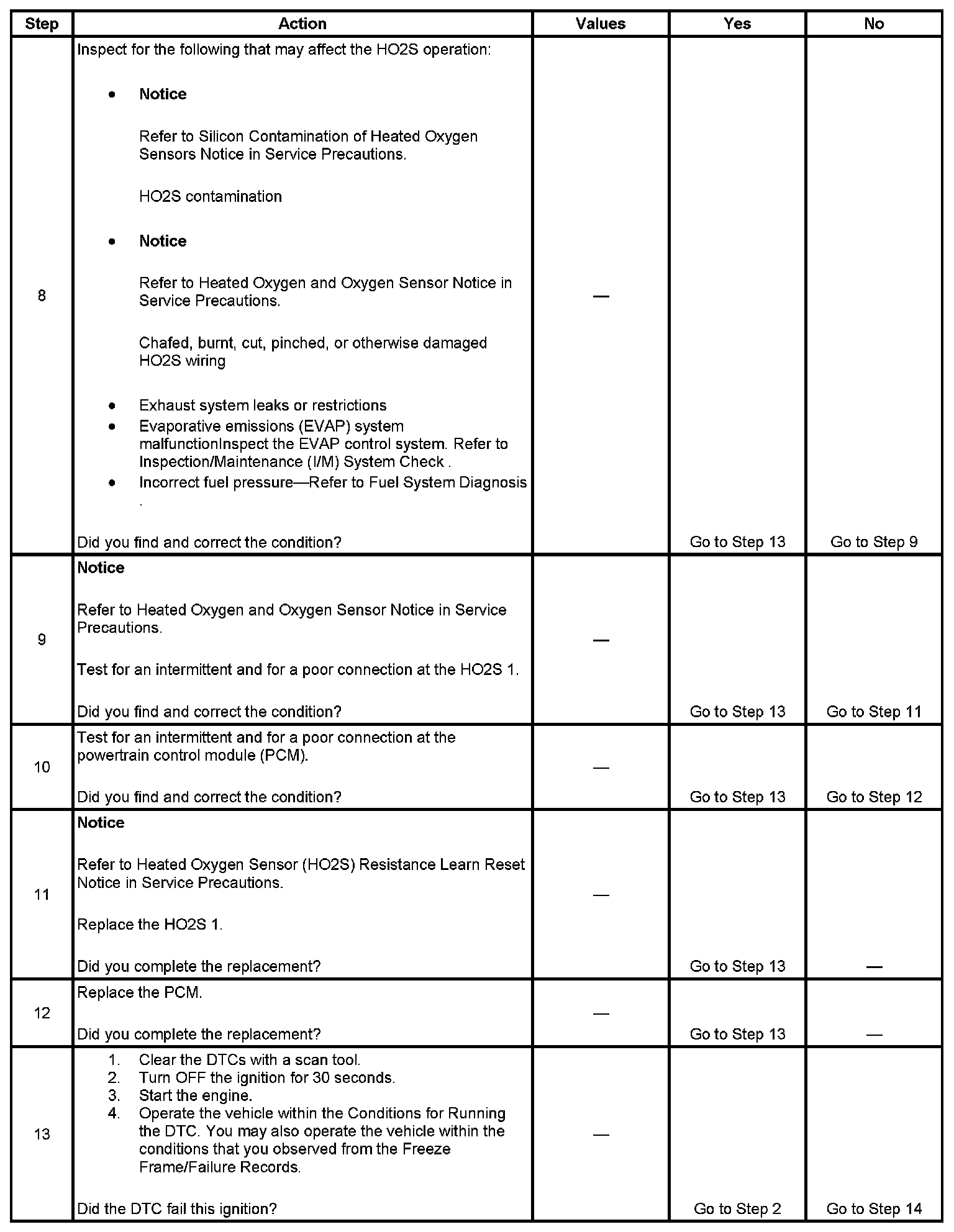 | Step | Action | Values | Yes | No |
|---|---|---|---|---|
| 8 | Inspect for the following that may affect the HO2S operation: • **Notice** Refer to Silicon Contamination of Heated Oxygen Sensors Notice in Service Precautions. HO2S contamination • **Notice** Refer to Heated Oxygen and Oxygen Sensor Notice in Service Precautions. Chafed, burnt, cut, pinched, or otherwise damaged HO2S wiring • Exhaust system leaks or restrictions • Evaporative emissions (EVAP) system malfunctionInspect the EVAP control system. Refer to Inspection/Maintenance (I/M) System Check . • Incorrect fuel pressure—Refer to Fuel System Diagnosis . Did you find and correct the condition? | — | Go to Step 13 | Go to Step 9 |
| 9 | **Notice** Refer to Heated Oxygen and Oxygen Sensor Notice in Service Precautions. Test for an intermittent and for a poor connection at the HO2S 1. Did you find and correct the condition? | — | Go to Step 13 | Go to Step 11 |
| 10 | Test for an intermittent and for a poor connection at the powertrain control module (PCM). Did you find and correct the condition? | — | Go to Step 13 | Go to Step 12 |
| 11 | **Notice** Refer to Heated Oxygen Sensor (HO2S) Resistance Learn Reset Notice in Service Precautions. Replace the HO2S 1. Did you complete the replacement? | — | Go to Step 13 | — |
| 12 | Replace the PCM. Did you complete the replacement? | — | Go to Step 13 | — |
| 13 | 1. Clear the DTCs with a scan tool. 2. Turn OFF the ignition for 30 seconds. 3. Start the engine. 4. Operate the vehicle within the Conditions for Running the DTC. You may also operate the vehicle within the conditions that you observed from the Freeze Frame/Failure Records. Did the DTC fail this ignition? | — | Go to Step 2 | Go to Step 14 |